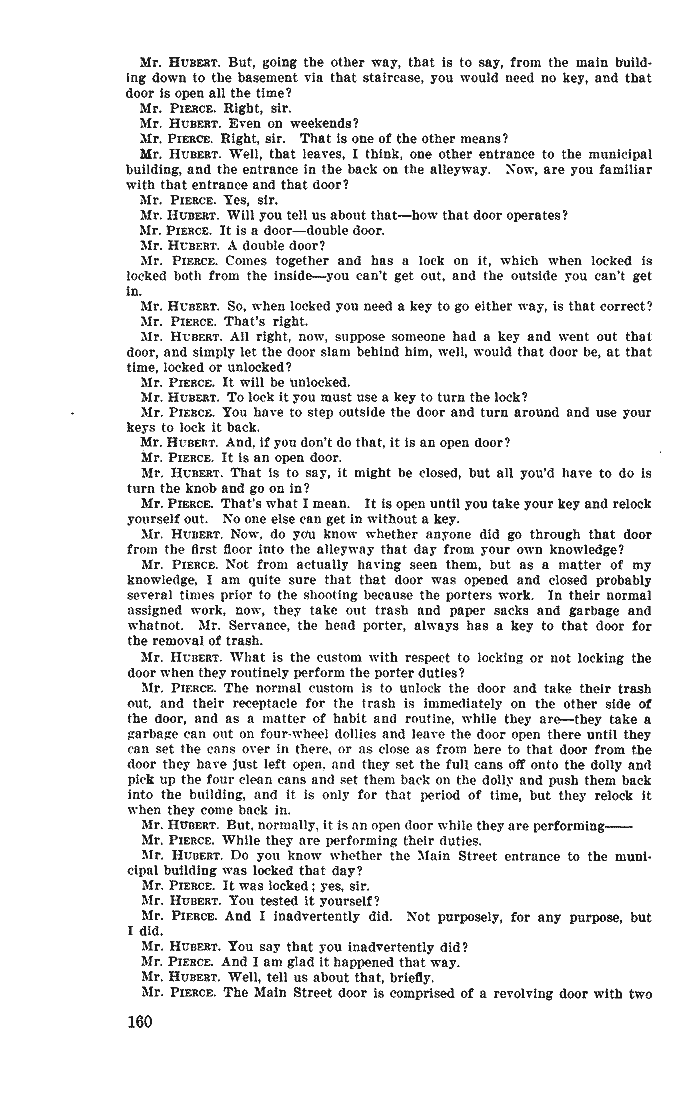 Mr. HUBERT. But, going the other way, that is to say, from the main building down to the basement via that staircase, you would need no key, and that door is open all the time?
Mr. PIERCE. Right, sir.
Mr. HUBERT. Even on weekends?
Mr. PIERCE. Right, sir. That is one of the other means?
Mr. HUBERT. Well, that leaves, I think, one other entrance to the municipal building, and the entrance in the back on the alleyway. Now, are you familiar with that entrance and that door?
Mr. PIERCE. Yes, sir.
Mr. HUBERT. Will you tell us about that—how that door operates?
Mr. PIERCE. It is a door—double door.
Mr. HUBERT. A double door?
Mr. PIERCE. Comes together and has a lock on it, which when locked is locked both from the inside—you can't get out, and the outside you can't get in.
Mr. HUBERT. So, when locked you need a key to go either way, is that correct?
Mr. PIERCE. That's right.
Mr. HUBERT. All right, now, suppose someone had a key and went out that door, and simply let the door slam behind him, well, would that door be, at that time, locked or unlocked?
Mr. PIERCE. It will be unlocked.
Mr. HUBERT. To lock it you must use a key to turn the lock?
Mr. PIERCE. You have to step outside the door and turn around and use your keys to lock it back.
Mr. HUBERT. And, if you don't do that, it is an open door?
Mr. PIERCE. It is an open door.
Mr. HUBERT. That is to say, it might be closed, but all you'd have to do is turn the knob and go on in?
Mr. PIERCE. That's what I mean. It is open until you take your key and relock yourself out. No one else can get in without a key.
Mr. HUBERT. Now, do you know whether anyone did go through that door from the first floor into the alleyway that day from your own knowledge?
Mr. PIERCE. Not from actually having seen them, but as a matter of my knowledge, I am quite sure that that door was opened and closed probably several times prior to the shooting because the porters work. In their normal assigned work, now, they take out trash and paper sacks and garbage and whatnot. Mr. Servance, the head porter, always has a key to that door for the removal of trash.
Mr. HUBERT. What is the custom with respect to locking or not locking the door when they routinely perform the porter duties?
Mr. PIERCE. The normal custom is to unlock the door and take their trash out, and their receptacle for the trash is immediately on the other side of the door, and as a matter of habit and routine, while they are—they take a garbage can out on four-wheel dollies and leave the door open there until they can set the cans over in there, or as close as from here to that door from the door they have just left open, and they set the full cans off onto the dolly and pick up the four clean cans and set them back on the dolly and push them back into the building, and it is only for that period of time, but they relock it when they come back in.
Mr. HUBERT. But, normally, it is an open door while they are performing——
Mr. PIERCE. While they are performing their duties.
Mr. HUBERT. Do you know whether the Main Street entrance to the municipal building was locked that day?
Mr. PIERCE. It was locked; yes, sir.
Mr. HUBERT. You tested it yourself?
Mr. PIERCE. And I inadvertently did. Not purposely, for any purpose, but I did.
Mr. HUBERT. You say that you inadvertently did?
Mr. PIERCE. And I am glad it happened that way.
Mr. HUBERT. Well, tell us about that, briefly.
Mr. PIERCE. The Main Street door is comprised of a revolving door with two

160